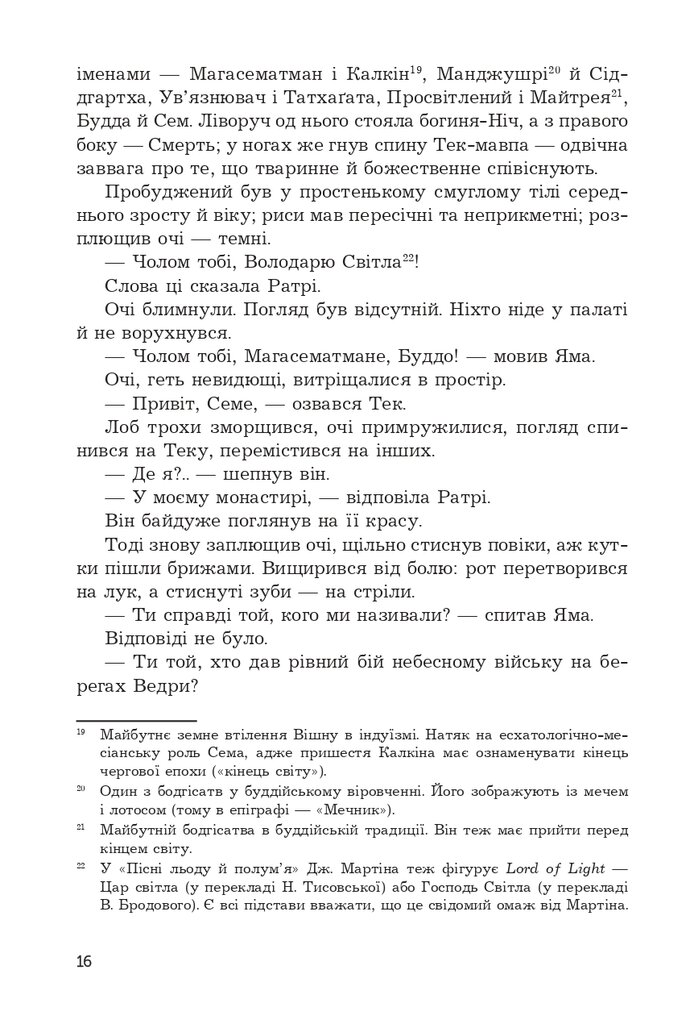 іменами — Магасематман і Калкін$^{19}$, Манджушрі$^{20}$ й Сіддгартха, Ув'язнювач і Татхаґата, Просвітлений і Майтрея$^{21}$, Будда й Сем. Ліворуч од нього стояла богиня-Ніч, а з правого боку — Смерть; у ногах же гнув спину Тек-мавпа — одвічна заввага про те, що тваринне й божественне співіснують.

Пробуджений був у простенькому смуглому тілі середнього зросту й віку; риси мав пересічні та неприкметні; розплющив очі — темні.

— Чолом тобі, Володарю Світла$^{22}$!

Слова ці сказала Ратрі.

Очі блимнули. Погляд був відсутній. Ніхто ніде у палаті й не ворухнувся.

— Чолом тобі, Магасематмане, Буддо! — мовив Яма.

Очі, геть невидющі, витріщалися в простір.

— Привіт, Семе, — озвався Тек.

Лоб трохи зморщився, очі примружилися, погляд спинився на Теку, перемістився на інших.

— Де я?.. — шепнув він.

— У моєму монастирі, — відповіла Ратрі.

Він байдуже поглянув на її красу.

Тоді знову заплющив очі, щільно стиснув повіки, аж кутки пішли брижами. Вищирився від болю: рот перетворився на лук, а стиснуті зуби — на стріли.

— Ти справді той, кого ми називали? — спитав Яма.

Відповіді не було.

— Ти той, хто дав рівний бій небесному війську на берегах Ведри?

$^{19}$ Майбутнє земне втілення Вішну в індуїзмі. Натяк на есхатологічно-месіанську роль Сема, адже пришестя Калкіна має ознаменувати кінець чергової епохи («кінець світу»).

$^{20}$ Один з бодгісатв у буддійському віровченні. Його зображують із мечем і лотосом (тому в епіграфі — «Мечник»).

$^{21}$ Майбутній бодгісатва в буддійській традиції. Він теж має прийти перед кінцем світу.

$^{22}$ У «Пісні льоду й полум'я» Дж. Мартіна теж фігурує Lord of Light — Цар світла (у перекладі Н. Тисовської) або Господь Світла (у перекладі В. Бродового). Є всі підстави вважати, що це свідомий омаж від Мартіна.

16